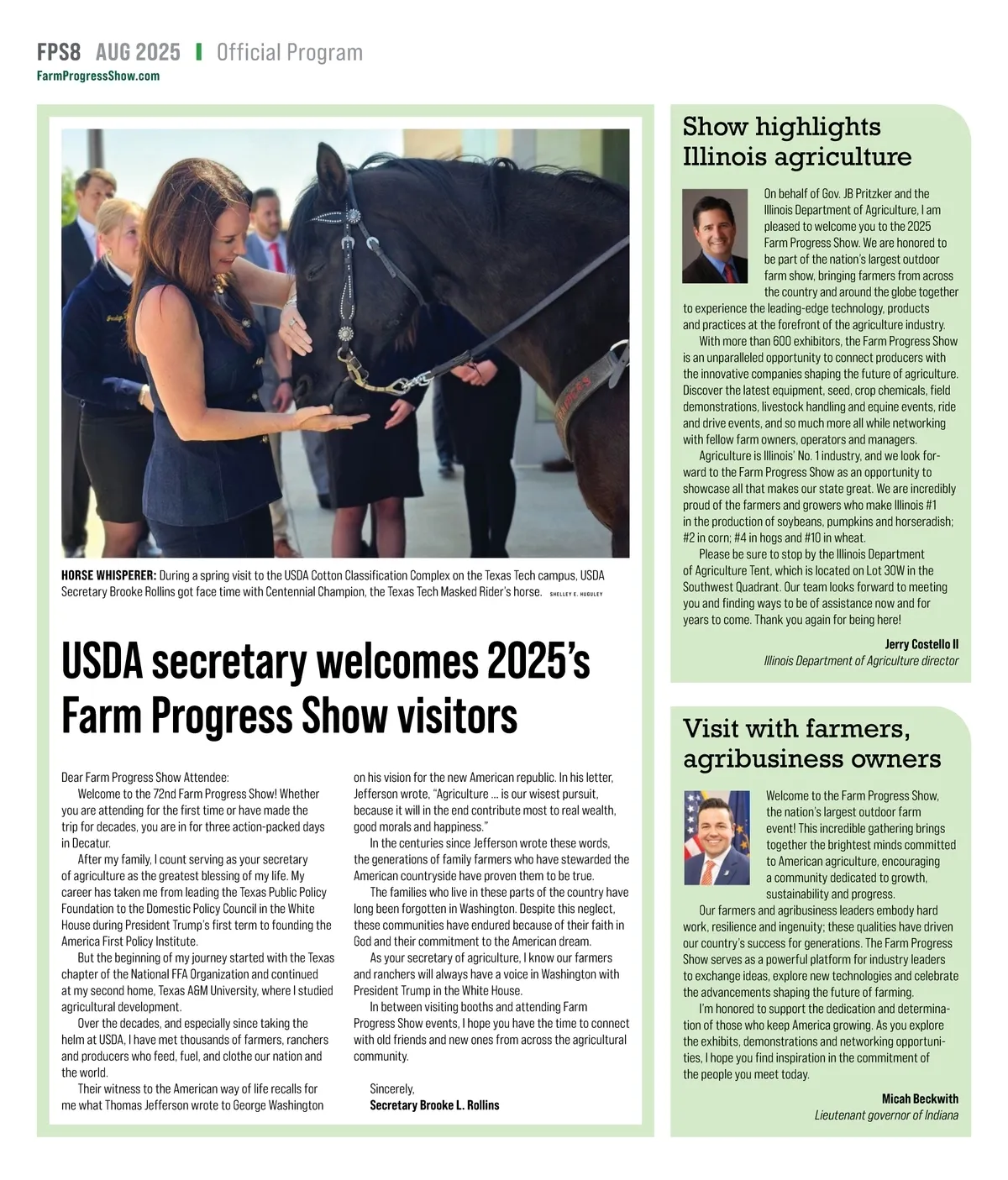 FPS8 AUG 2025 | Official Program
FarmProgressShow.com

HORSE WHISPERER: During a spring visit to the USDA Cotton Classification Complex on the Texas Tech campus, USDA Secretary Brooke Rollins got face time with Centennial Champion, the Texas Tech Masked Rider's horse. SHELLEY E. HUGULEY

USDA secretary welcomes 2025's Farm Progress Show visitors

Dear Farm Progress Show Attendee:

Welcome to the 72nd Farm Progress Show! Whether you are attending for the first time or have made the trip for decades, you are in for three action-packed days in Decatur.

After my family, I count serving as your secretary of agriculture as the greatest blessing of my life. My career has taken me from leading the Texas Public Policy Foundation to the Domestic Policy Council in the White House during President Trump's first term to founding the America First Policy Institute.

But the beginning of my journey started with the Texas chapter of the National FFA Organization and continued at my second home, Texas A&M University, where I studied agricultural development.

Over the decades, and especially since taking the helm at USDA, I have met thousands of farmers, ranchers and producers who feed, fuel, and clothe our nation and the world.

Their witness to the American way of life recalls for me what Thomas Jefferson wrote to George Washington on his vision for the new American republic. In his letter, Jefferson wrote, "Agriculture … is our wisest pursuit, because it will in the end contribute most to real wealth, good morals and happiness."

In the centuries since Jefferson wrote these words, the generations of family farmers who have stewarded the American countryside have proven them to be true.

The families who live in these parts of the country have long been forgotten in Washington. Despite this neglect, these communities have endured because of their faith in God and their commitment to the American dream.

As your secretary of agriculture, I know our farmers and ranchers will always have a voice in Washington with President Trump in the White House.

In between visiting booths and attending Farm Progress Show events, I hope you have the time to connect with old friends and new ones from across the agricultural community.

Sincerely,
Secretary Brooke L. Rollins

Show highlights Illinois agriculture

On behalf of Gov. JB Pritzker and the Illinois Department of Agriculture, I am pleased to welcome you to the 2025 Farm Progress Show. We are honored to be part of the nation's largest outdoor farm show, bringing farmers from across the country and around the globe together to experience the leading-edge technology, products and practices at the forefront of the agriculture industry.

With more than 600 exhibitors, the Farm Progress Show is an unparalleled opportunity to connect producers with the innovative companies shaping the future of agriculture. Discover the latest equipment, seed, crop chemicals, field demonstrations, livestock handling and equine events, ride and drive events, and so much more all while networking with fellow farm owners, operators and managers.

Agriculture is Illinois' No. 1 industry, and we look forward to the Farm Progress Show as an opportunity to showcase all that makes our state great. We are incredibly proud of the farmers and growers who make Illinois #1 in the production of soybeans, pumpkins and horseradish; #2 in corn; #4 in hogs and #10 in wheat.

Please be sure to stop by the Illinois Department of Agriculture Tent, which is located on Lot 30W in the Southwest Quadrant. Our team looks forward to meeting you and finding ways to be of assistance now and for years to come. Thank you again for being here!

Jerry Costello II
Illinois Department of Agriculture director

Visit with farmers, agribusiness owners

Welcome to the Farm Progress Show, the nation's largest outdoor farm event! This incredible gathering brings together the brightest minds committed to American agriculture, encouraging a community dedicated to growth, sustainability and progress.

Our farmers and agribusiness leaders embody hard work, resilience and ingenuity; these qualities have driven our country's success for generations. The Farm Progress Show serves as a powerful platform for industry leaders to exchange ideas, explore new technologies and celebrate the advancements shaping the future of farming.

I'm honored to support the dedication and determination of those who keep America growing. As you explore the exhibits, demonstrations and networking opportunities, I hope you find inspiration in the commitment of the people you meet today.

Micah Beckwith
Lieutenant governor of Indiana